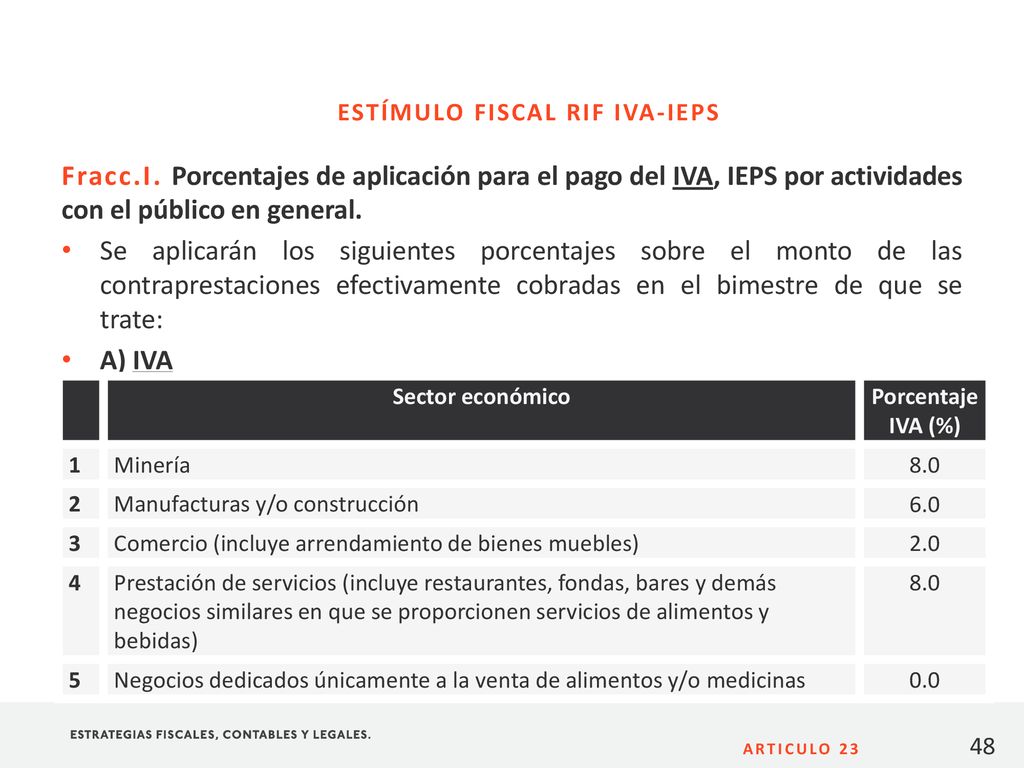 ESTÍMULO FISCAL RIF IVA-IEPS

Fracc.I. Porcentajes de aplicación para el pago del IVA, IEPS por actividades con el público en general.

• Se aplicarán los siguientes porcentajes sobre el monto de las contraprestaciones efectivamente cobradas en el bimestre de que se trate:

• A) IVA

| | Sector económico | Porcentaje IVA (%) |
|---|---|---|
| 1 | Minería | 8.0 |
| 2 | Manufacturas y/o construcción | 6.0 |
| 3 | Comercio (incluye arrendamiento de bienes muebles) | 2.0 |
| 4 | Prestación de servicios (incluye restaurantes, fondas, bares y demás negocios similares en que se proporcionen servicios de alimentos y bebidas) | 8.0 |
| 5 | Negocios dedicados únicamente a la venta de alimentos y/o medicinas | 0.0 |

ESTRATEGIAS FISCALES, CONTABLES Y LEGALES.

ARTICULO 23

48